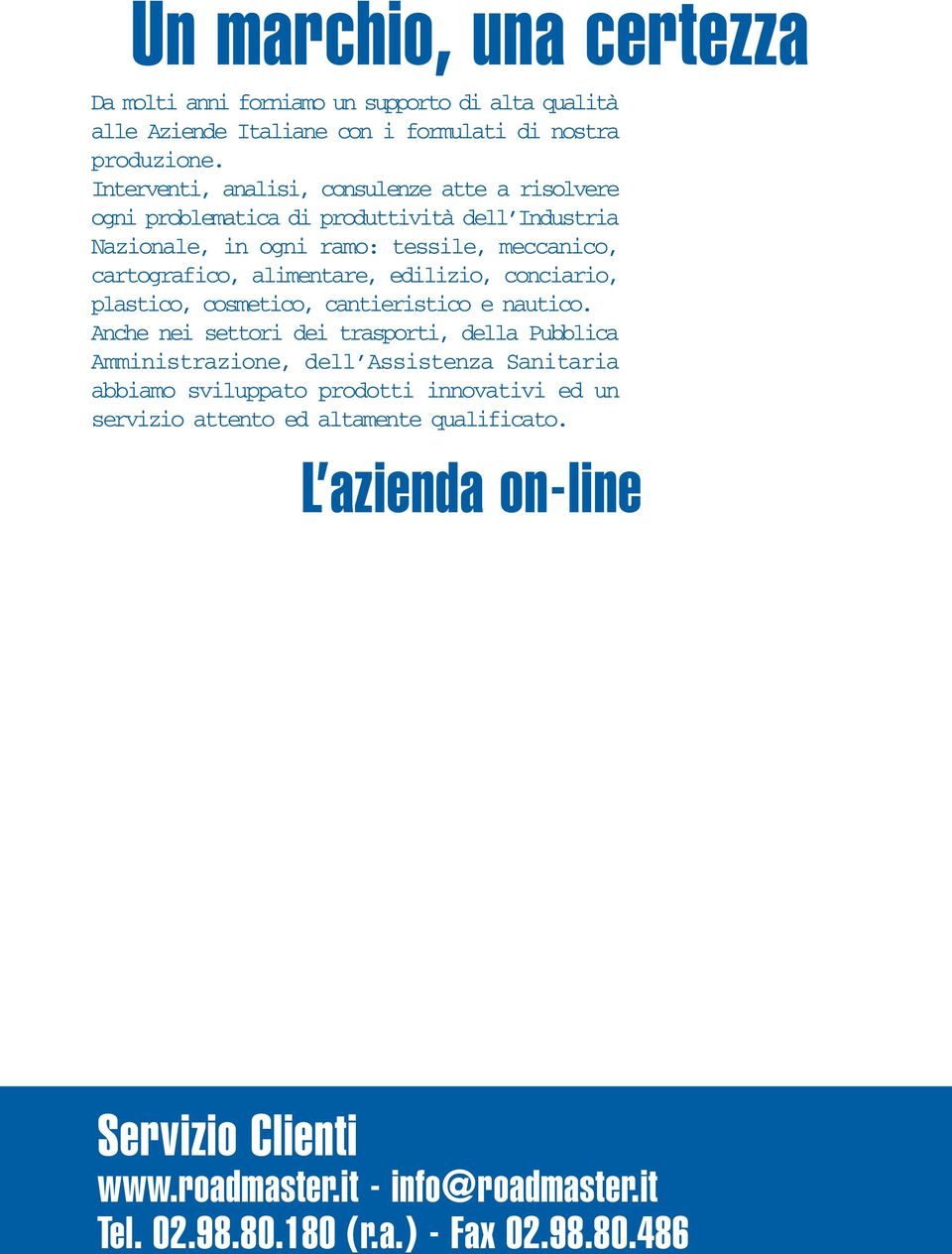 Un marchio, una certezza

Da molti anni forniamo un supporto di alta qualità alle Aziende Italiane con i formulati di nostra produzione.
Interventi, analisi, consulenze atte a risolvere ogni problematica di produttività dell'Industria Nazionale, in ogni ramo: tessile, meccanico, cartografico, alimentare, edilizio, conciario, plastico, cosmetico, cantieristico e nautico.
Anche nei settori dei trasporti, della Pubblica Amministrazione, dell'Assistenza Sanitaria abbiamo sviluppato prodotti innovativi ed un servizio attento ed altamente qualificato.

L'azienda on-line

Servizio Clienti
www.roadmaster.it - info@roadmaster.it
Tel. 02.98.80.180 (r.a.) - Fax 02.98.80.486